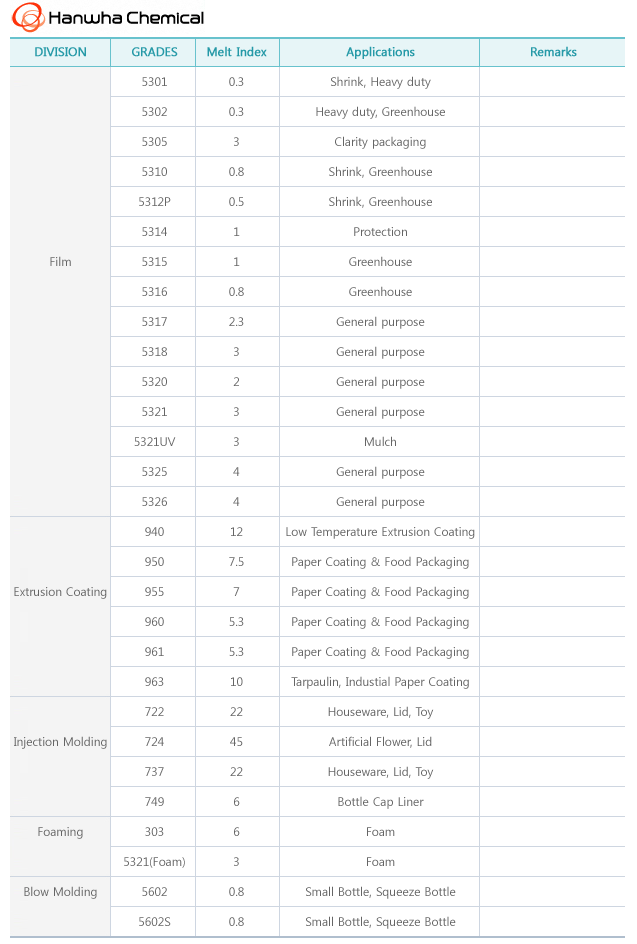 Hanwha Chemical

| DIVISION | GRADES | Melt Index | Applications | Remarks |
|---|---|---|---|---|
| Film | 5301 | 0.3 | Shrink, Heavy duty | |
| | 5302 | 0.3 | Heavy duty, Greenhouse | |
| | 5305 | 3 | Clarity packaging | |
| | 5310 | 0.8 | Shrink, Greenhouse | |
| | 5312P | 0.5 | Shrink, Greenhouse | |
| | 5314 | 1 | Protection | |
| | 5315 | 1 | Greenhouse | |
| | 5316 | 0.8 | Greenhouse | |
| | 5317 | 2.3 | General purpose | |
| | 5318 | 3 | General purpose | |
| | 5320 | 2 | General purpose | |
| | 5321 | 3 | General purpose | |
| | 5321UV | 3 | Mulch | |
| | 5325 | 4 | General purpose | |
| | 5326 | 4 | General purpose | |
| Extrusion Coating | 940 | 12 | Low Temperature Extrusion Coating | |
| | 950 | 7.5 | Paper Coating & Food Packaging | |
| | 955 | 7 | Paper Coating & Food Packaging | |
| | 960 | 5.3 | Paper Coating & Food Packaging | |
| | 961 | 5.3 | Paper Coating & Food Packaging | |
| | 963 | 10 | Tarpaulin, Industial Paper Coating | |
| Injection Molding | 722 | 22 | Houseware, Lid, Toy | |
| | 724 | 45 | Artificial Flower, Lid | |
| | 737 | 22 | Houseware, Lid, Toy | |
| | 749 | 6 | Bottle Cap Liner | |
| Foaming | 303 | 6 | Foam | |
| | 5321(Foam) | 3 | Foam | |
| Blow Molding | 5602 | 0.8 | Small Bottle, Squeeze Bottle | |
| | 5602S | 0.8 | Small Bottle, Squeeze Bottle | |